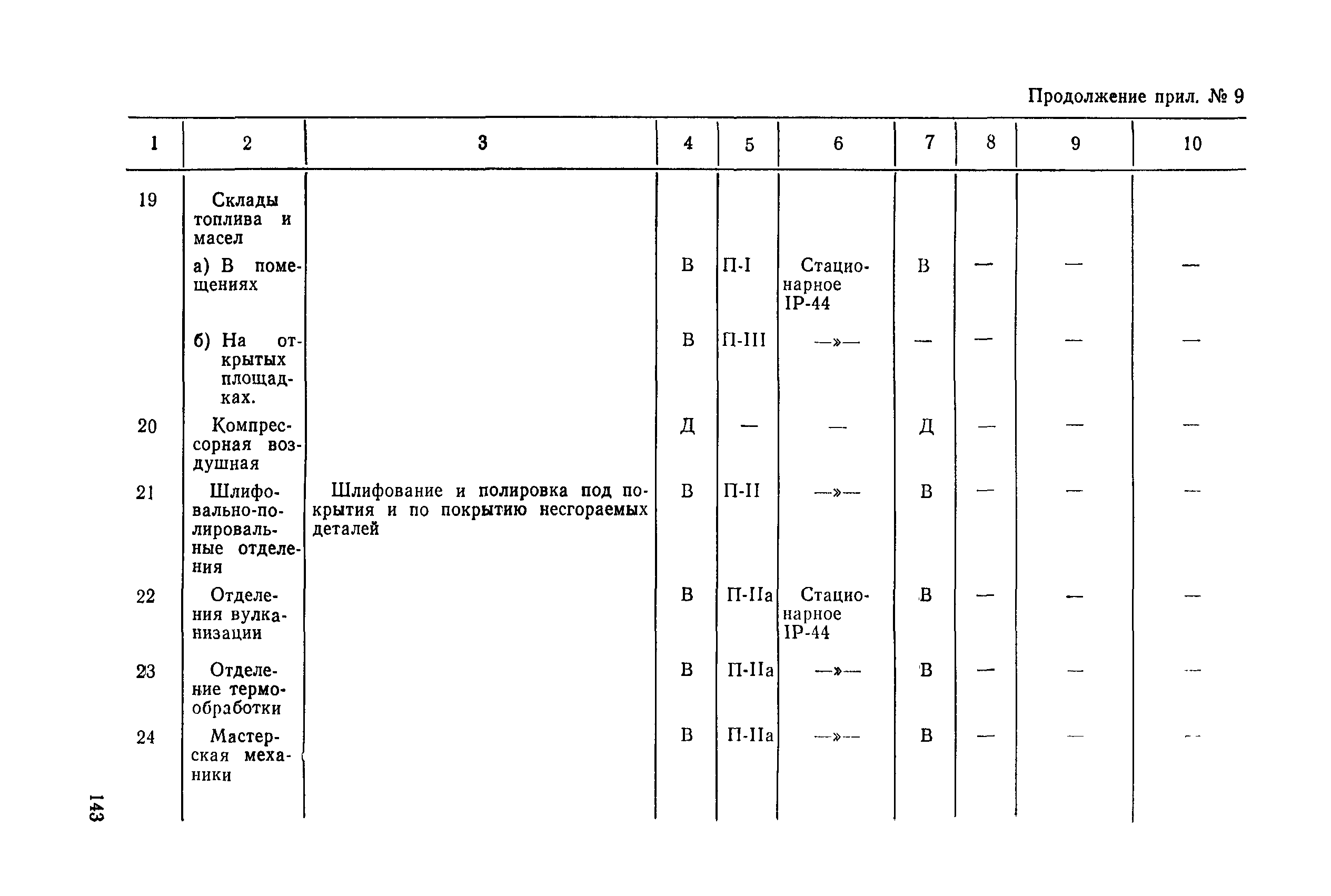 Продолжение прил. № 9

| 1 | 2 | 3 | 4 | 5 | 6 | 7 | 8 | 9 | 10 |
|---|---|---|---|---|---|---|---|---|---|
| 19 | Склады топлива и масел | | | | | | | | |
| | а) В помещениях | | В | П-I | Стационарное IP-44 | В | — | — | — |
| | б) На открытых площадках. | | В | П-III | —»— | — | — | — | — |
| 20 | Компрессорная воздушная | | Д | — | — | Д | — | — | — |
| 21 | Шлифовально-полировальные отделения | Шлифование и полировка под покрытия и по покрытию несгораемых деталей | В | П-II | —»— | В | — | — | — |
| 22 | Отделения вулканизации | | В | П-IIа | Стационарное IP-44 | В | — | — | — |
| 23 | Отделение термообработки | | В | П-IIа | —»— | В | — | — | — |
| 24 | Мастерская механики | | В | П-IIа | —»— | В | — | — | — |

143